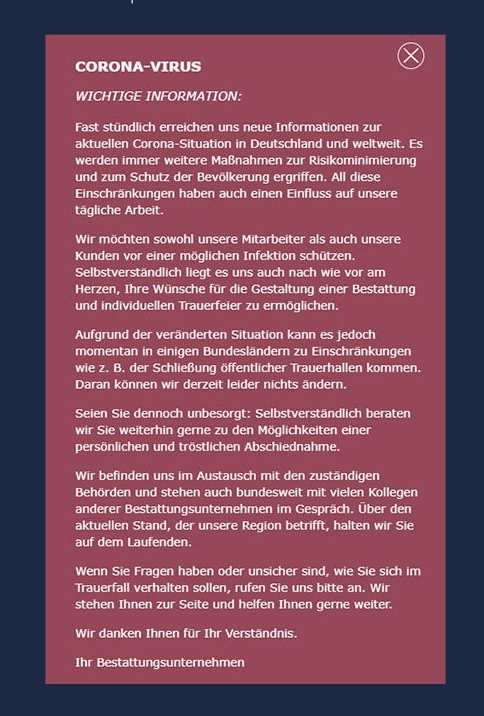 CORONA-VIRUS

WICHTIGE INFORMATION:

Fast stündlich erreichen uns neue Informationen zur aktuellen Corona-Situation in Deutschland und weltweit. Es werden immer weitere Maßnahmen zur Risikominimierung und zum Schutz der Bevölkerung ergriffen. All diese Einschränkungen haben auch einen Einfluss auf unsere tägliche Arbeit.

Wir möchten sowohl unsere Mitarbeiter als auch unsere Kunden vor einer möglichen Infektion schützen. Selbstverständlich liegt es uns auch nach wie vor am Herzen, Ihre Wünsche für die Gestaltung einer Bestattung und individuellen Trauerfeier zu ermöglichen.

Aufgrund der veränderten Situation kann es jedoch momentan in einigen Bundesländern zu Einschränkungen wie z. B. der Schließung öffentlicher Trauerhallen kommen. Daran können wir derzeit leider nichts ändern.

Seien Sie dennoch unbesorgt: Selbstverständlich beraten wir Sie weiterhin gerne zu den Möglichkeiten einer persönlichen und tröstlichen Abschiednahme.

Wir befinden uns im Austausch mit den zuständigen Behörden und stehen auch bundesweit mit vielen Kollegen anderer Bestattungsunternehmen im Gespräch. Über den aktuellen Stand, der unsere Region betrifft, halten wir Sie auf dem Laufenden.

Wenn Sie Fragen haben oder unsicher sind, wie Sie sich im Trauerfall verhalten sollen, rufen Sie uns bitte an. Wir stehen Ihnen zur Seite und helfen Ihnen gerne weiter.

Wir danken Ihnen für Ihr Verständnis.

Ihr Bestattungsunternehmen